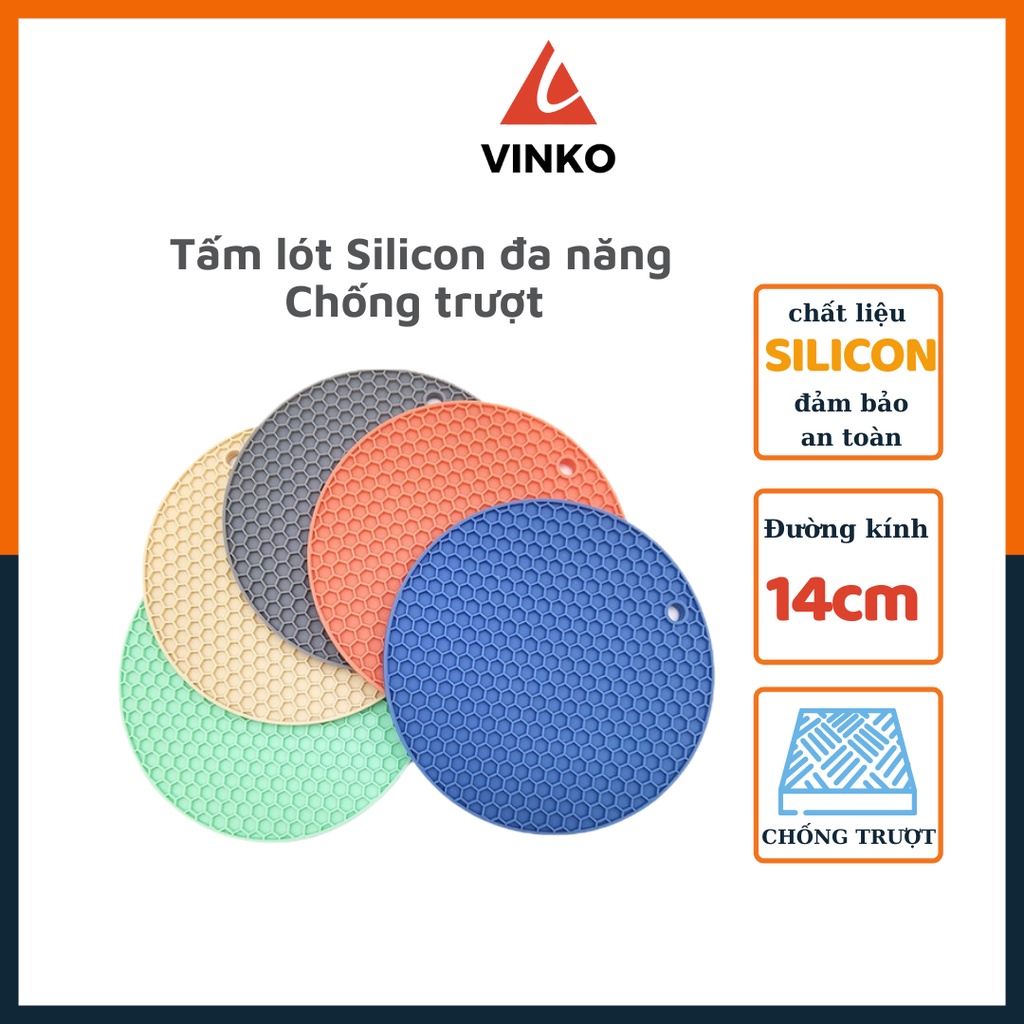 VINKO

Tấm lót Silicon đa năng
Chống trượt

chất liệu
SILICON
đảm bảo
an toàn

Đường kính
14cm

CHỐNG TRƯỢT